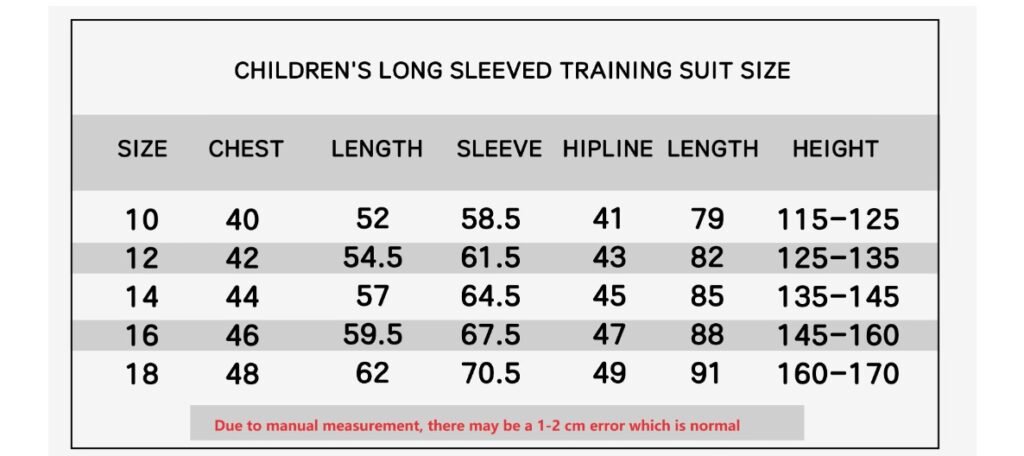 CHILDREN'S LONG SLEEVED TRAINING SUIT SIZE

| SIZE | CHEST | LENGTH | SLEEVE | HIPLINE | LENGTH | HEIGHT |
|---|---|---|---|---|---|---|
| 10 | 40 | 52 | 58.5 | 41 | 79 | 115-125 |
| 12 | 42 | 54.5 | 61.5 | 43 | 82 | 125-135 |
| 14 | 44 | 57 | 64.5 | 45 | 85 | 135-145 |
| 16 | 46 | 59.5 | 67.5 | 47 | 88 | 145-160 |
| 18 | 48 | 62 | 70.5 | 49 | 91 | 160-170 |

Due to manual measurement, there may be a 1-2 cm error which is normal